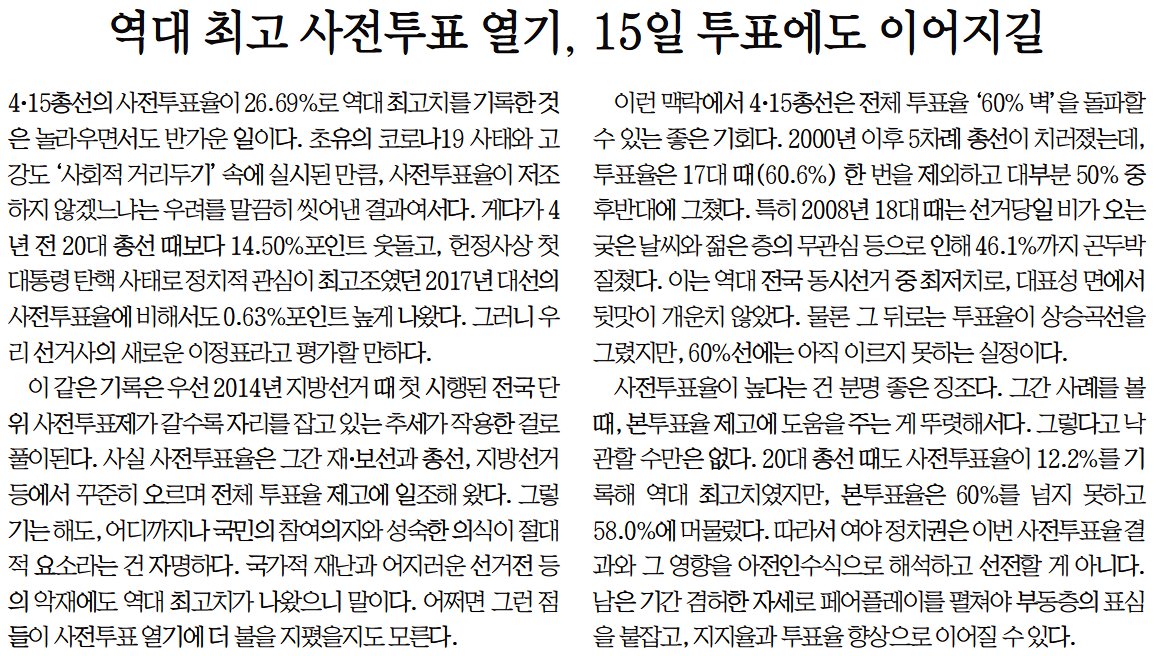 역대 최고 사전투표 열기, 15일 투표에도 이어지길

4·15총선의 사전투표율이 26.69%로 역대 최고치를 기록한 것은 놀라우면서도 반가운 일이다. 초유의 코로나19 사태와 고강도 '사회적 거리두기' 속에 실시된 만큼, 사전투표율이 저조하지 않겠느냐는 우려를 말끔히 씻어낸 결과여서다. 게다가 4년 전 20대 총선 때보다 14.50%포인트 웃돌고, 헌정사상 첫 대통령 탄핵 사태로 정치적 관심이 최고조였던 2017년 대선의 사전투표율에 비해서도 0.63%포인트 높게 나왔다. 그러니 우리 선거사의 새로운 이정표라고 평가할 만하다.

이 같은 기록은 우선 2014년 지방선거 때 첫 시행된 전국 단위 사전투표제가 갈수록 자리를 잡고 있는 추세가 작용한 걸로 풀이된다. 사실 사전투표율은 그간 재·보선과 총선, 지방선거 등에서 꾸준히 오르며 전체 투표율 제고에 일조해 왔다. 그렇기는 해도, 어디까지나 국민의 참여의지와 성숙한 의식이 절대적 요소라는 건 자명하다. 국가적 재난과 어지러운 선거전 등의 악재에도 역대 최고치가 나왔으니 말이다. 어쩌면 그런 점들이 사전투표 열기에 더 불을 지폈을지도 모른다.

이런 맥락에서 4·15총선은 전체 투표율 '60% 벽'을 돌파할 수 있는 좋은 기회다. 2000년 이후 5차례 총선이 치러졌는데, 투표율은 17대 때(60.6%) 한 번을 제외하고 대부분 50% 중후반대에 그쳤다. 특히 2008년 18대 때는 선거당일 비가 오는 궂은 날씨와 젊은 층의 무관심 등으로 인해 46.1%까지 곤두박질쳤다. 이는 역대 전국 동시선거 중 최저치로, 대표성 면에서 뒷맛이 개운치 않았다. 물론 그 뒤로는 투표율이 상승곡선을 그렸지만, 60%선에는 아직 이르지 못하는 실정이다.

사전투표율이 높다는 건 분명 좋은 징조다. 그간 사례를 볼 때, 본투표율 제고에 도움을 주는 게 뚜렷해서다. 그렇다고 낙관할 수만은 없다. 20대 총선 때도 사전투표율이 12.2%를 기록해 역대 최고치였지만, 본투표율은 60%를 넘지 못하고 58.0%에 머물렀다. 따라서 여야 정치권은 이번 사전투표율 결과와 그 영향을 아전인수식으로 해석하고 선전할 게 아니다. 남은 기간 겸허한 자세로 페어플레이를 펼쳐야 부동층의 표심을 붙잡고, 지지율과 투표율 향상으로 이어질 수 있다.